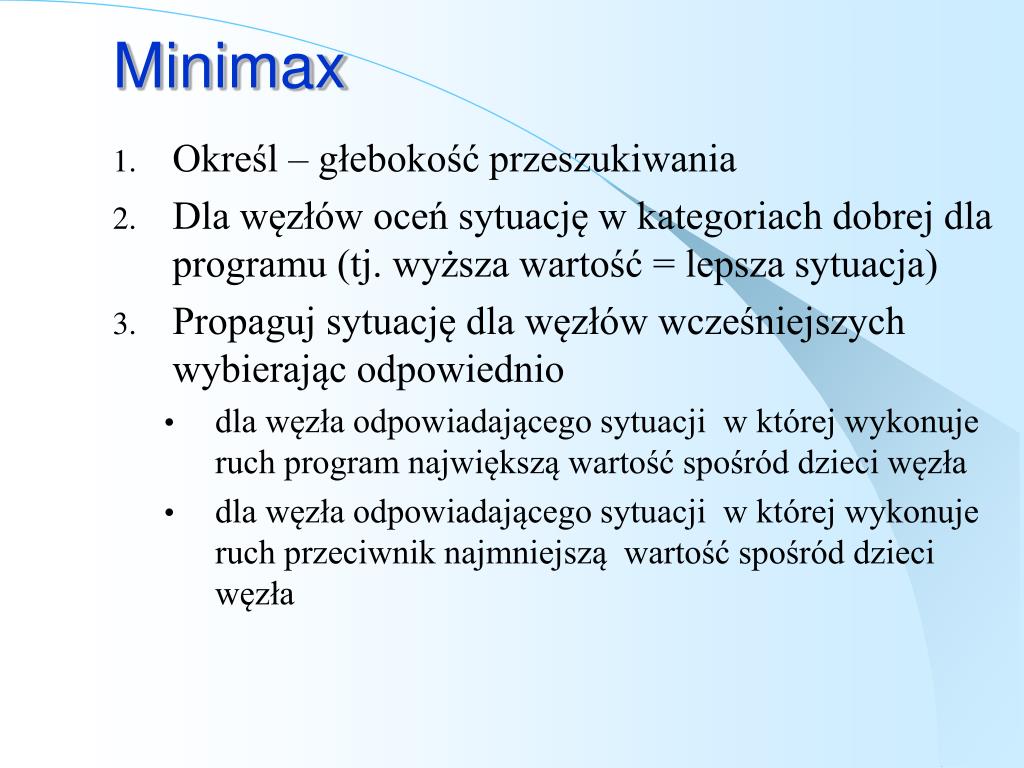 Minimax

1. Określ – głebokość przeszukiwania
2. Dla węzłów oceń sytuację w kategoriach dobrej dla programu (tj. wyższa wartość = lepsza sytuacja)
3. Propaguj sytuację dla węzłów wcześniejszych wybierając odpowiednio
   • dla węzła odpowiadającego sytuacji w której wykonuje ruch program największą wartość spośród dzieci węzła
   • dla węzła odpowiadającego sytuacji w której wykonuje ruch przeciwnik najmniejszą wartość spośród dzieci węzła